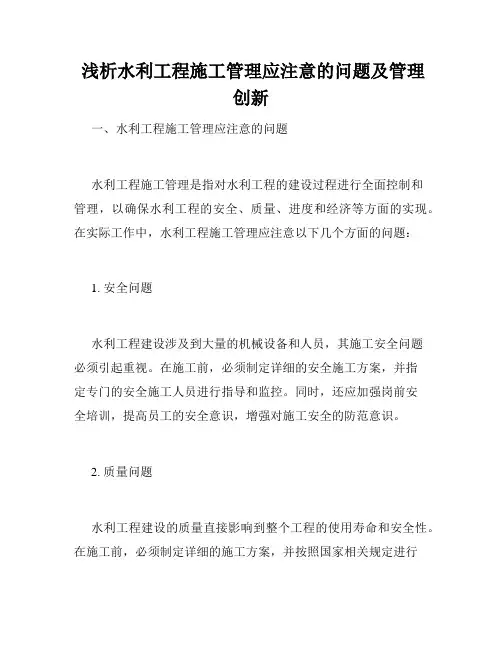 浅析水利工程施工管理应注意的问题及管理创新

一、水利工程施工管理应注意的问题

水利工程施工管理是指对水利工程的建设过程进行全面控制和管理，以确保水利工程的安全、质量、进度和经济等方面的实现。在实际工作中，水利工程施工管理应注意以下几个方面的问题：

1. 安全问题

水利工程建设涉及到大量的机械设备和人员，其施工安全问题必须引起重视。在施工前，必须制定详细的安全施工方案，并指定专门的安全施工人员进行指导和监控。同时，还应加强岗前安全培训，提高员工的安全意识，增强对施工安全的防范意识。

2. 质量问题

水利工程建设的质量直接影响到整个工程的使用寿命和安全性。在施工前，必须制定详细的施工方案，并按照国家相关规定进行